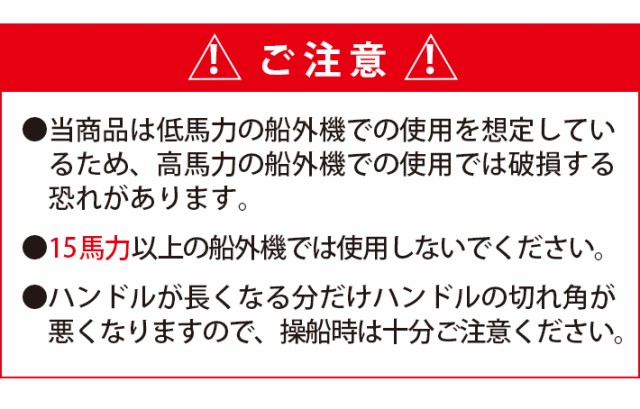 ご注意

●当商品は低馬力の船外機での使用を想定しているため、高馬力の船外機での使用では破損する恐れがあります。

●15馬力以上の船外機では使用しないでください。

●ハンドルが長くなる分だけハンドルの切れ角が悪くなりますので、操船時は十分ご注意ください。